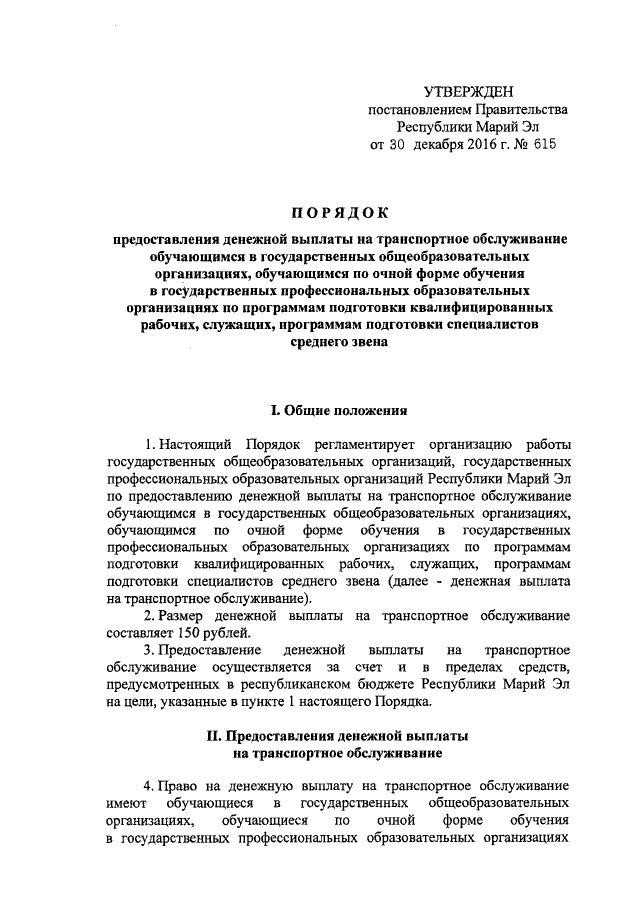 УТВЕРЖДЕН
постановлением Правительства
Республики Марий Эл
от 30 декабря 2016 г. № 615

ПОРЯДОК

предоставления денежной выплаты на транспортное обслуживание обучающимся в государственных общеобразовательных организациях, обучающимся по очной форме обучения в государственных профессиональных образовательных организациях по программам подготовки квалифицированных рабочих, служащих, программам подготовки специалистов среднего звена

I. Общие положения

1. Настоящий Порядок регламентирует организацию работы государственных общеобразовательных организаций, государственных профессиональных образовательных организаций Республики Марий Эл по предоставлению денежной выплаты на транспортное обслуживание обучающимся в государственных общеобразовательных организациях, обучающимся по очной форме обучения в государственных профессиональных образовательных организациях по программам подготовки квалифицированных рабочих, служащих, программам подготовки специалистов среднего звена (далее - денежная выплата на транспортное обслуживание).

2. Размер денежной выплаты на транспортное обслуживание составляет 150 рублей.

3. Предоставление денежной выплаты на транспортное обслуживание осуществляется за счет и в пределах средств, предусмотренных в республиканском бюджете Республики Марий Эл на цели, указанные в пункте 1 настоящего Порядка.

II. Предоставления денежной выплаты на транспортное обслуживание

4. Право на денежную выплату на транспортное обслуживание имеют обучающиеся в государственных общеобразовательных организациях, обучающиеся по очной форме обучения в государственных профессиональных образовательных организациях